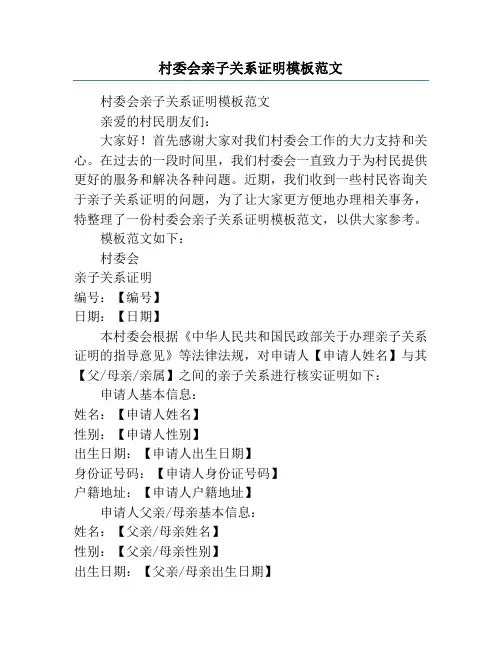 村委会亲子关系证明模板范文

村委会亲子关系证明模板范文

亲爱的村民朋友们：

大家好！首先感谢大家对我们村委会工作的大力支持和关心。在过去的一段时间里，我们村委会一直致力于为村民提供更好的服务和解决各种问题。近期，我们收到一些村民咨询关于亲子关系证明的问题，为了让大家更方便地办理相关事务，特整理了一份村委会亲子关系证明模板范文，以供大家参考。

模板范文如下：

村委会

亲子关系证明

编号：【编号】

日期：【日期】

本村委会根据《中华人民共和国民政部关于办理亲子关系证明的指导意见》等法律法规，对申请人【申请人姓名】与其【父/母亲/亲属】之间的亲子关系进行核实证明如下：

申请人基本信息：

姓名：【申请人姓名】

性别：【申请人性别】

出生日期：【申请人出生日期】

身份证号码：【申请人身份证号码】

户籍地址：【申请人户籍地址】

申请人父亲/母亲基本信息：

姓名：【父亲/母亲姓名】

性别：【父亲/母亲性别】

出生日期：【父亲/母亲出生日期】